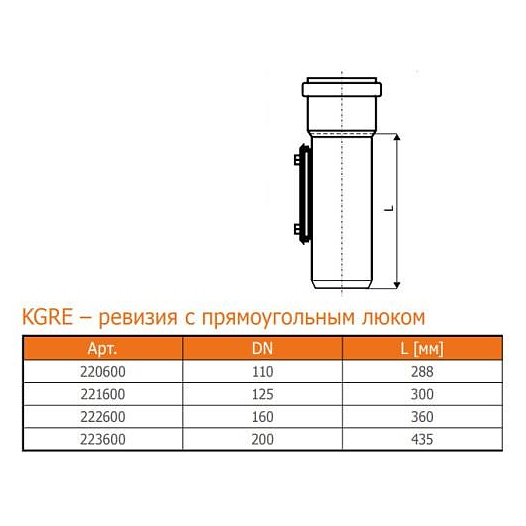 L

KGRE – ревизия с прямоугольным люком

| Арт. | DN | L [мм] |
|---|---|---|
| 220600 | 110 | 288 |
| 221600 | 125 | 300 |
| 222600 | 160 | 360 |
| 223600 | 200 | 435 |